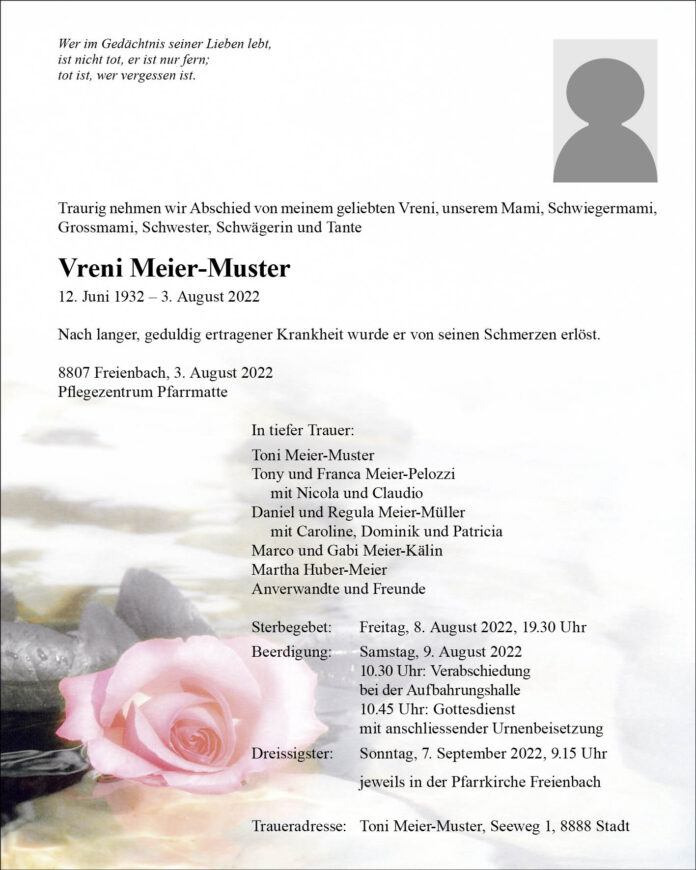 Wer im Gedächtnis seiner Lieben lebt,
ist nicht tot, er ist nur fern;
tot ist, wer vergessen ist.

Traurig nehmen wir Abschied von meinem geliebten Vreni, unserem Mami, Schwiegermami, Grossmami, Schwester, Schwägerin und Tante

Vreni Meier-Muster
12. Juni 1932 – 3. August 2022

Nach langer, geduldig ertragener Krankheit wurde er von seinen Schmerzen erlöst.

8807 Freienbach, 3. August 2022
Pflegezentrum Pfarrmatte

In tiefer Trauer:

Toni Meier-Muster
Tony und Franca Meier-Pelozzi
mit Nicola und Claudio
Daniel und Regula Meier-Müller
mit Caroline, Dominik und Patricia
Marco und Gabi Meier-Kälin
Martha Huber-Meier
Anverwandte und Freunde

Sterbegebet: Freitag, 8. August 2022, 19.30 Uhr
Beerdigung: Samstag, 9. August 2022
10.30 Uhr: Verabschiedung
bei der Aufbahrungshalle
10.45 Uhr: Gottesdienst
mit anschliessender Urnenbeisetzung
Dreissigster: Sonntag, 7. September 2022, 9.15 Uhr
jeweils in der Pfarrkirche Freienbach

Traueradresse: Toni Meier-Muster, Seeweg 1, 8888 Stadt